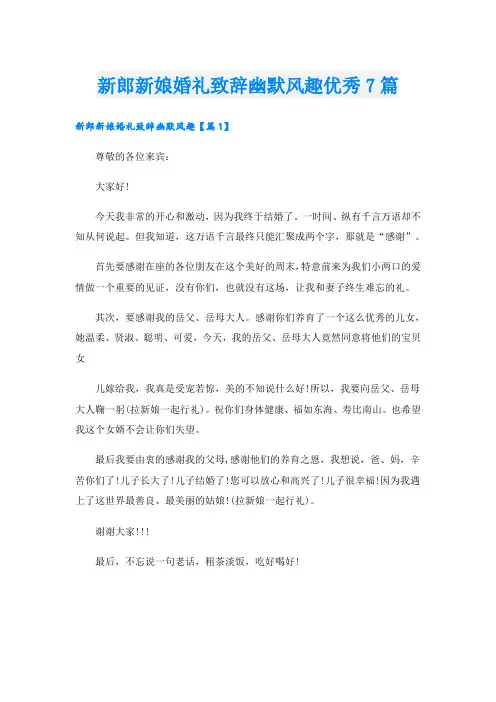 新郎新娘婚礼致辞幽默风趣优秀7篇

新郎新娘婚礼致辞幽默风趣【篇1】

尊敬的各位来宾：

大家好！

今天我非常的开心和激动，因为我终于结婚了。一时间、纵有千言万语却不知从何说起。但我知道，这万语千言最终只能汇聚成两个字，那就是“感谢”。

首先要感谢在座的各位朋友在这个美好的周末，特意前来为我们小两口的爱情做一个重要的见证，没有你们，也就没有这场，让我和妻子终生难忘的礼。

其次，要感谢我的岳父、岳母大人。感谢你们养育了一个这么优秀的儿女，她温柔、贤淑、聪明、可爱，今天，我的岳父、岳母大人竟然同意将他们的宝贝女

儿嫁给我，我真是受宠若惊，美的不知说什么好！所以，我要向岳父、岳母大人鞠一躬（拉新娘一起行礼）。祝你们身体健康、福如东海、寿比南山。也希望我这个女婿不会让你们失望。

最后我要由衷的感谢我的父母，感谢他们的养育之恩，我想说，爸、妈，辛苦你们了！儿子长大了！儿子结婚了！您可以放心和高兴了！儿子很幸福！因为我遇上了这世界最善良、最美丽的姑娘！（拉新娘一起行礼）。

谢谢大家！！！

最后，不忘说一句老话，粗茶淡饭，吃好喝好！